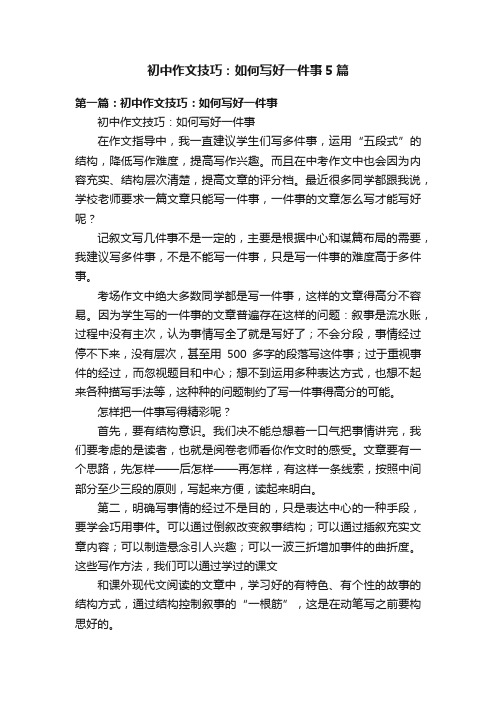 初中作文技巧：如何写好一件事5篇

第一篇：初中作文技巧：如何写好一件事

初中作文技巧：如何写好一件事

在作文指导中，我一直建议学生们写多件事，运用“五段式”的结构，降低写作难度，提高写作兴趣。而且在中考作文中也会因为内容充实、结构层次清楚，提高文章的评分档。最近很多同学都跟我说，学校老师要求一篇文章只能写一件事，一件事的文章怎么写才能写好呢？

记叙文写几件事不是一定的，主要是根据中心和谋篇布局的需要，我建议写多件事，不是不能写一件事，只是写一件事的难度高于多件事。

考场作文中绝大多数同学都是写一件事，这样的文章得高分不容易。因为学生写的一件事的文章普遍存在这样的问题：叙事是流水账，过程中没有主次，认为事情写全了就是写好了；不会分段，事情经过停不下来，没有层次，甚至用 500 多字的段落写这件事；过于重视事件的经过，而忽视题目和中心；想不到运用多种表达方式，也想不起来各种描写手法等，这种种的问题制约了写一件事得高分的可能。

怎样把一件事写得精彩呢？

首先，要有结构意识。我们决不能总想着一口气把事情讲完，我们要考虑的是读者，也就是阅卷老师看你作文时的感受。文章要有一个思路，先怎样——后怎样——再怎样，有这样一条线索，按照中间部分至少三段的原则，写起来方便，读起来明白。

第二，明确写事情的经过不是目的，只是表达中心的一种手段，要学会巧用事件。可以通过倒叙改变叙事结构；可以通过插叙充实文章内容；可以制造悬念引人兴趣；可以一波三折增加事件的曲折度。这些写作方法，我们可以通过学过的课文

和课外现代文阅读的文章中，学习好的有特色、有个性的故事的结构方式，通过结构控制叙事的“一根筋”，这是在动笔写之前要构思好的。